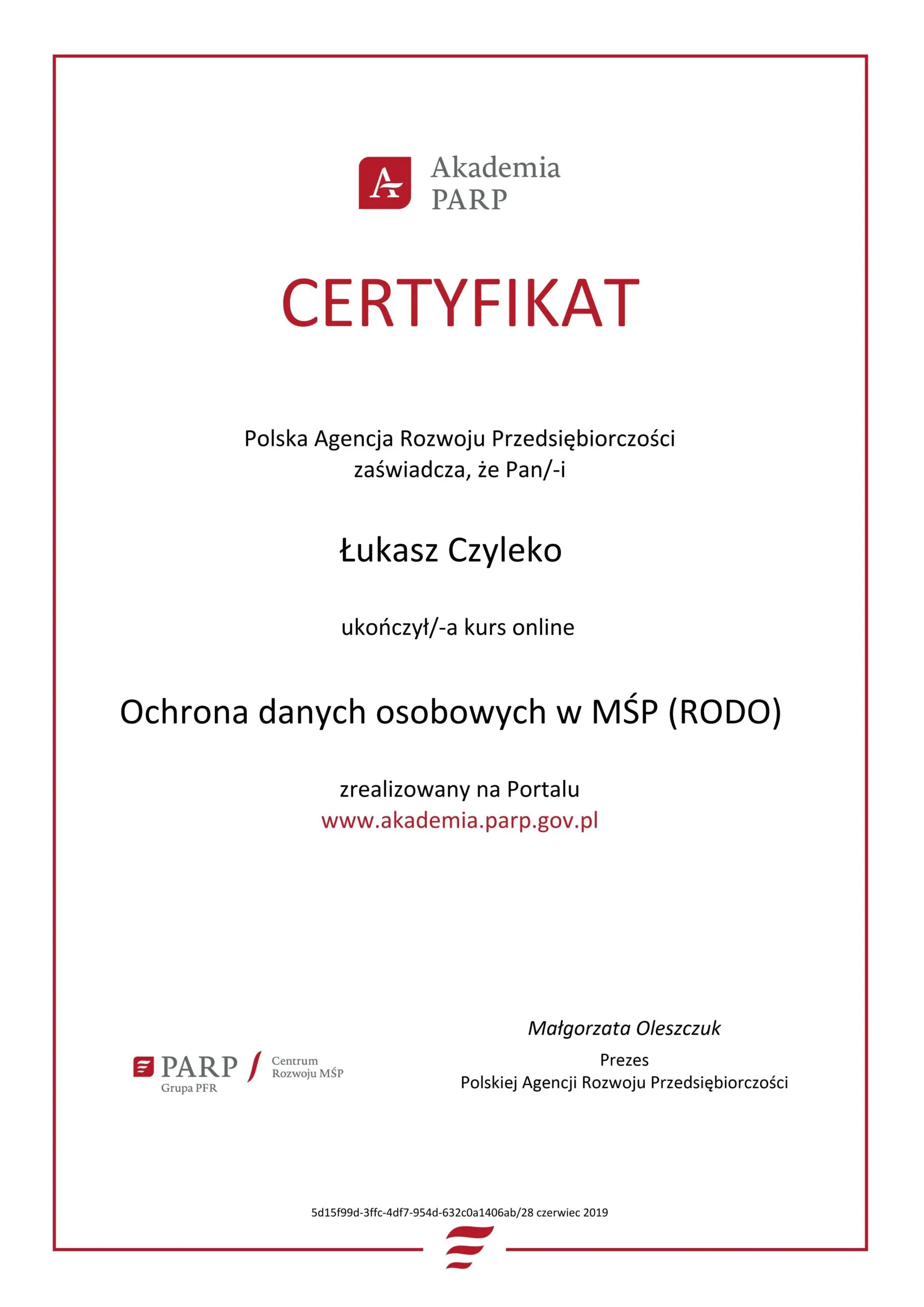 Akademia PARP

CERTYFIKAT

Polska Agencja Rozwoju Przedsiębiorczości zaświadcza, że Pan/-i

Łukasz Czyleko

ukończył/-a kurs online

Ochrona danych osobowych w MŚP (RODO)

zrealizowany na Portalu
www.akademia.parp.gov.pl

PARP Grupa PFR
Centrum Rozwoju MŚP

Małgorzata Oleszczuk
Prezes
Polskiej Agencji Rozwoju Przedsiębiorczości

5d15f99d-3ffc-4df7-954d-632c0a1406ab/28 czerwiec 2019